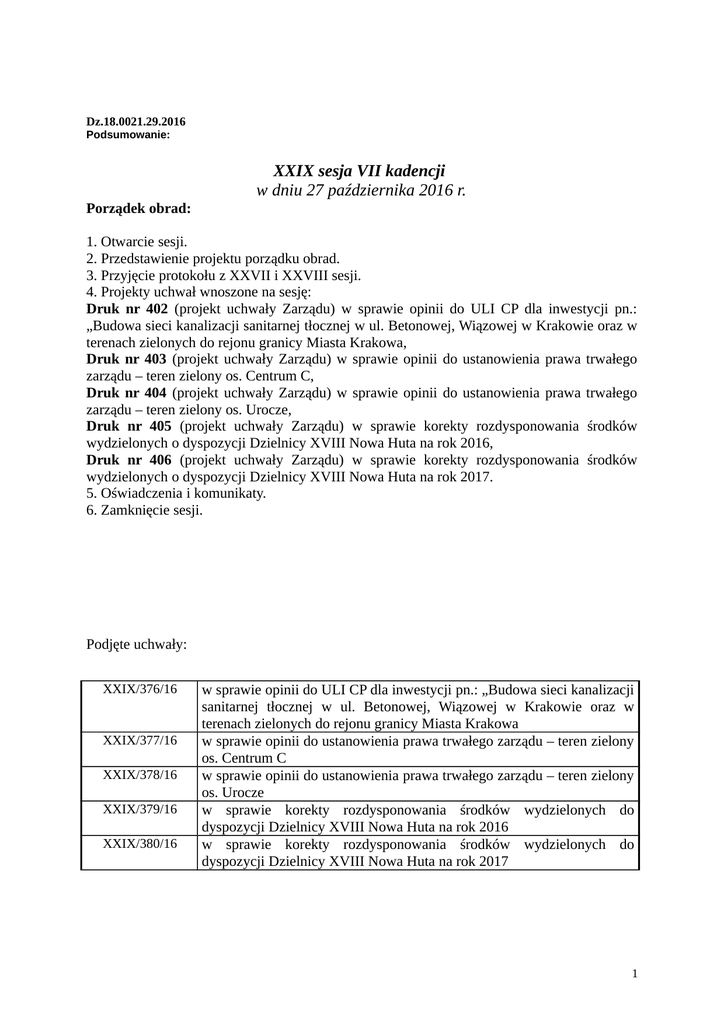 Dz.18.0021.29.2016
Podsumowanie:

XXIX sesja VII kadencji
w dniu 27 października 2016 r.

Porządek obrad:

1. Otwarcie sesji.
2. Przedstawienie projektu porządku obrad.
3. Przyjęcie protokołu z XXVII i XXVIII sesji.
4. Projekty uchwał wnoszone na sesję:
Druk nr 402 (projekt uchwały Zarządu) w sprawie opinii do ULI CP dla inwestycji pn.: „Budowa sieci kanalizacji sanitarnej tłocznej w ul. Betonowej, Wiązowej w Krakowie oraz w terenach zielonych do rejonu granicy Miasta Krakowa,
Druk nr 403 (projekt uchwały Zarządu) w sprawie opinii do ustanowienia prawa trwałego zarządu – teren zielony os. Centrum C,
Druk nr 404 (projekt uchwały Zarządu) w sprawie opinii do ustanowienia prawa trwałego zarządu – teren zielony os. Urocze,
Druk nr 405 (projekt uchwały Zarządu) w sprawie korekty rozdysponowania środków wydzielonych o dyspozycji Dzielnicy XVIII Nowa Huta na rok 2016,
Druk nr 406 (projekt uchwały Zarządu) w sprawie korekty rozdysponowania środków wydzielonych o dyspozycji Dzielnicy XVIII Nowa Huta na rok 2017.
5. Oświadczenia i komunikaty.
6. Zamknięcie sesji.

Podjęte uchwały:

| XXIX/376/16 | w sprawie opinii do ULI CP dla inwestycji pn.: „Budowa sieci kanalizacji sanitarnej tłocznej w ul. Betonowej, Wiązowej w Krakowie oraz w terenach zielonych do rejonu granicy Miasta Krakowa |
|---|---|
| XXIX/377/16 | w sprawie opinii do ustanowienia prawa trwałego zarządu – teren zielony os. Centrum C |
| XXIX/378/16 | w sprawie opinii do ustanowienia prawa trwałego zarządu – teren zielony os. Urocze |
| XXIX/379/16 | w sprawie korekty rozdysponowania środków wydzielonych do dyspozycji Dzielnicy XVIII Nowa Huta na rok 2016 |
| XXIX/380/16 | w sprawie korekty rozdysponowania środków wydzielonych do dyspozycji Dzielnicy XVIII Nowa Huta na rok 2017 |

1